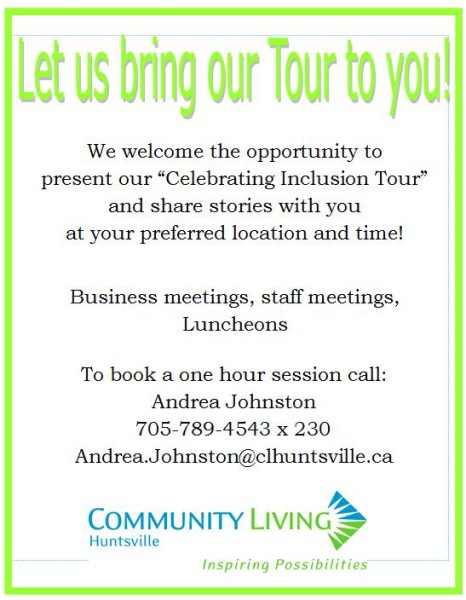 Let us bring our Tour to you!

We welcome the opportunity to present our "Celebrating Inclusion Tour" and share stories with you at your preferred location and time!

Business meetings, staff meetings, Luncheons

To book a one hour session call:
Andrea Johnston
705-789-4543 x 230
Andrea.Johnston@clhuntsville.ca

COMMUNITY LIVING
Huntsville
Inspiring Possibilities